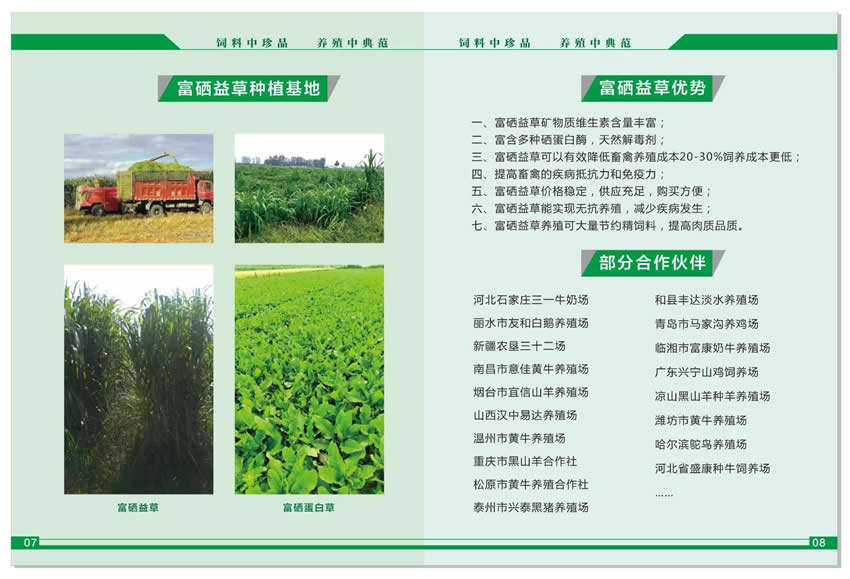 饲料中珍品　养殖中典范

富硒益草种植基地

富硒益草

富硒蛋白草

07

饲料中珍品　养殖中典范

富硒益草优势

一、富硒益草矿物质维生素含量丰富；
二、富含多种硒蛋白酶，天然解毒剂；
三、富硒益草可以有效降低畜禽养殖成本20-30%饲养成本更低；
四、提高畜禽的疾病抵抗力和免疫力；
五、富硒益草价格稳定，供应充足，购买方便；
六、富硒益草能实现无抗养殖，减少疾病发生；
七、富硒益草养殖可大量节约精饲料，提高肉质品质。

部分合作伙伴

河北石家庄三一牛奶场
丽水市友和白鹅养殖场
新疆农垦三十二场
南昌市意佳黄牛养殖场
烟台市宜信山羊养殖场
山西汉中易达养殖场
温州市黄牛养殖场
重庆市黑山羊合作社
松原市黄牛养殖合作社
泰州市兴泰黑猪养殖场

和县丰达淡水养殖场
青岛市马家沟养鸡场
临湘市富康奶牛养殖场
广东兴宁山鸡饲养场
凉山黑山羊种羊养殖场
潍坊市黄牛养殖场
哈尔滨鸵鸟养殖场
河北省盛康种牛饲养场
……

08